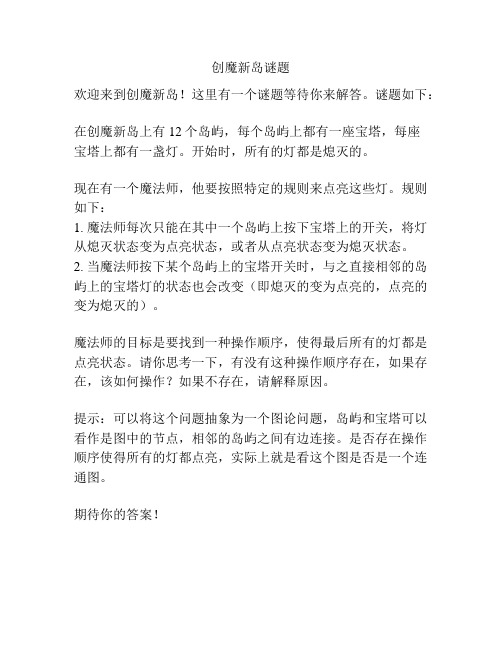 创魔新岛谜题

欢迎来到创魔新岛！这里有一个谜题等待你来解答。谜题如下：

在创魔新岛上有 12 个岛屿，每个岛屿上都有一座宝塔，每座宝塔上都有一盏灯。开始时，所有的灯都是熄灭的。

现在有一个魔法师，他要按照特定的规则来点亮这些灯。规则如下：
1. 魔法师每次只能在其中一个岛屿上按下宝塔上的开关，将灯从熄灭状态变为点亮状态，或者从点亮状态变为熄灭状态。
2. 当魔法师按下某个岛屿上的宝塔开关时，与之直接相邻的岛屿上的宝塔灯的状态也会改变（即熄灭的变为点亮的，点亮的变为熄灭的）。

魔法师的目标是要找到一种操作顺序，使得最后所有的灯都是点亮状态。请你思考一下，有没有这种操作顺序存在，如果存在，该如何操作？如果不存在，请解释原因。

提示：可以将这个问题抽象为一个图论问题，岛屿和宝塔可以看作是图中的节点，相邻的岛屿之间有边连接。是否存在操作顺序使得所有的灯都点亮，实际上就是看这个图是否是一个连通图。

期待你的答案！